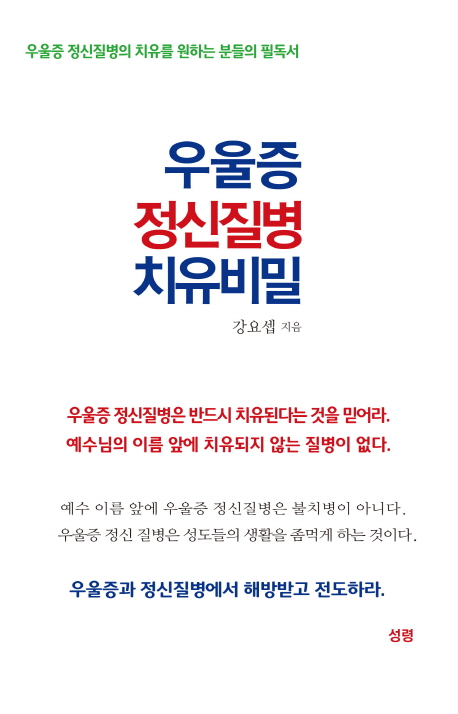 우울증 정신질병의 치유를 원하는 분들의 필독서

우울증
정신질병
치유비밀

강요셉 지음

우울증 정신질병은 반드시 치유된다는 것을 믿어라.
예수님의 이름 앞에 치유되지 않는 질병이 없다.

예수 이름 앞에 우울증 정신질병은 불치병이 아니다.
우울증 정신 질병은 성도들의 생활을 좀먹게 하는 것이다.

우울증과 정신질병에서 해방받고 전도하라.

성령